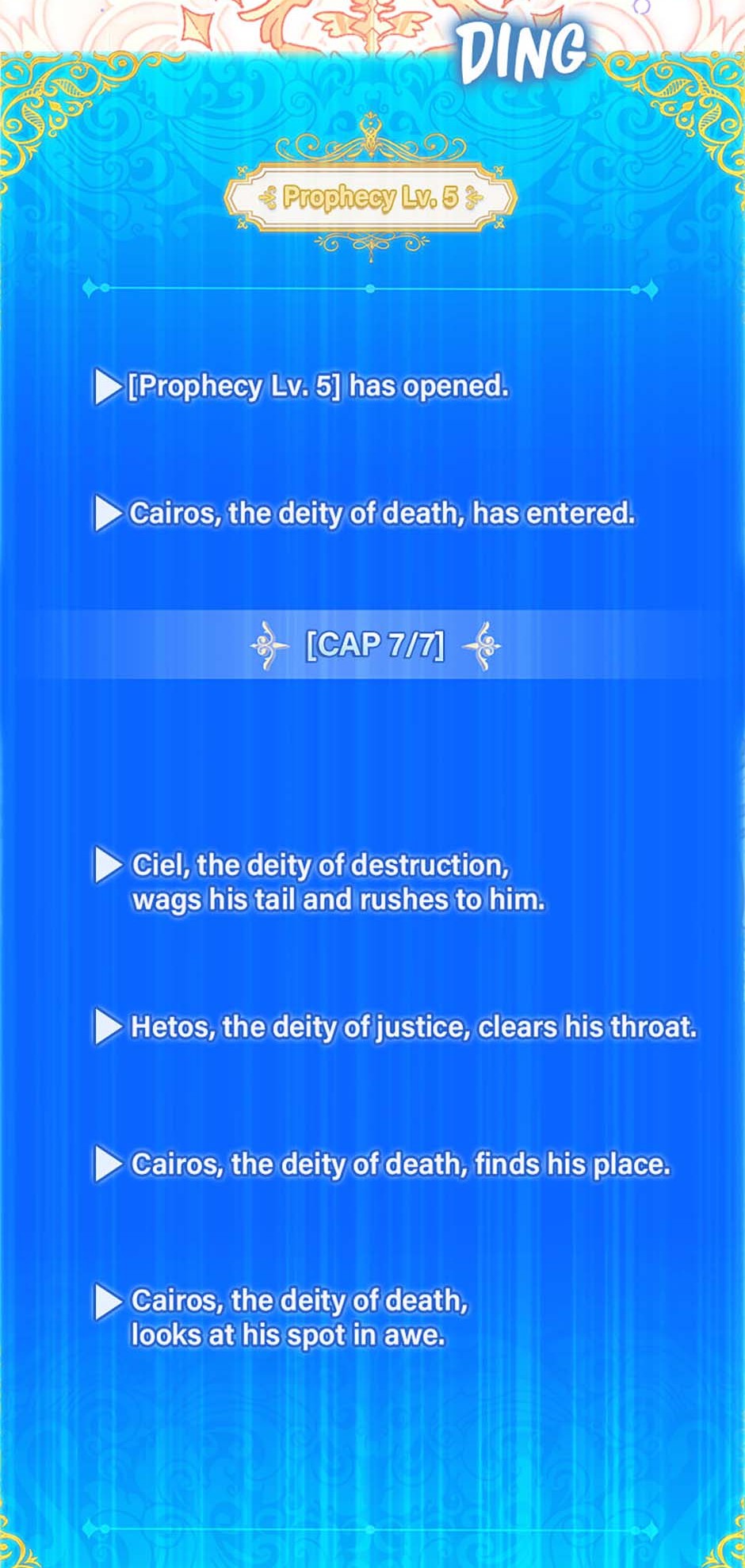 DING

Prophecy Lv. 5

▶ [Prophecy Lv. 5] has opened.

▶ Cairos, the deity of death, has entered.

[CAP 7/7]

▶ Ciel, the deity of destruction, wags his tail and rushes to him.

▶ Hetos, the deity of justice, clears his throat.

▶ Cairos, the deity of death, finds his place.

▶ Cairos, the deity of death, looks at his spot in awe.